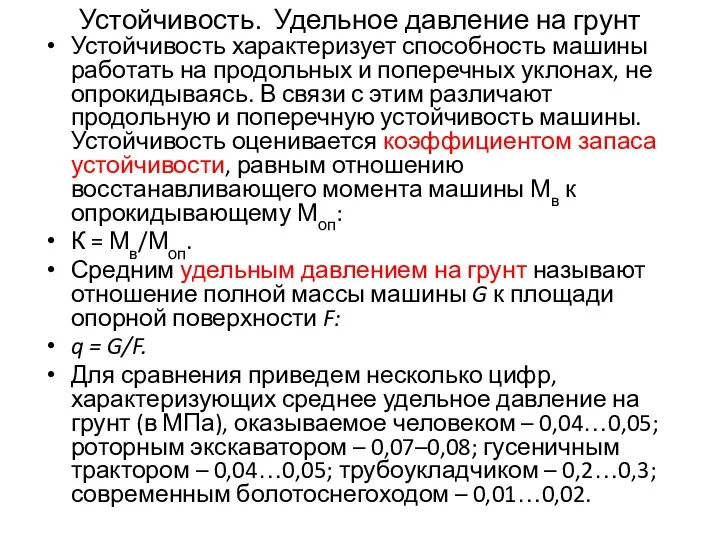 Устойчивость. Удельное давление на грунт

• Устойчивость характеризует способность машины работать на продольных и поперечных уклонах, не опрокидываясь. В связи с этим различают продольную и поперечную устойчивость машины. Устойчивость оценивается коэффициентом запаса устойчивости, равным отношению восстанавливающего момента машины $М_в$ к опрокидывающему $М_{оп}$:

• $К = М_в/М_{оп}$.

• Средним удельным давлением на грунт называют отношение полной массы машины $G$ к площади опорной поверхности $F$:

• $q = G/F$.

• Для сравнения приведем несколько цифр, характеризующих среднее удельное давление на грунт (в МПа), оказываемое человеком – 0,04…0,05; роторным экскаватором – 0,07–0,08; гусеничным трактором – 0,04…0,05; трубоукладчиком – 0,2…0,3; современным болотоснегоходом – 0,01…0,02.